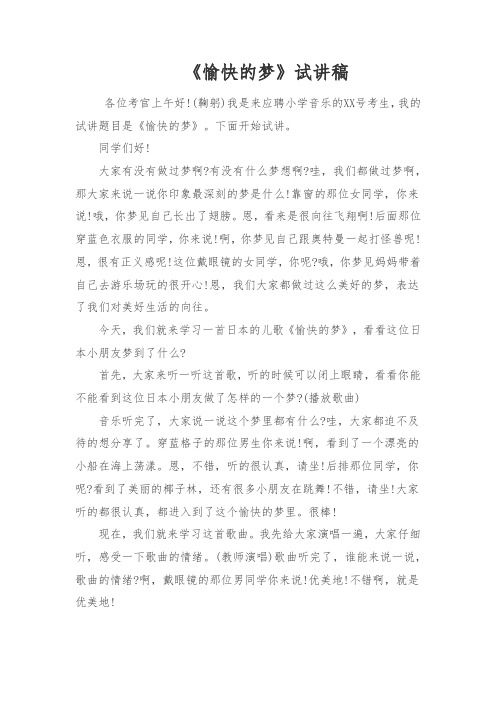 《愉快的梦》试讲稿

各位考官上午好!(鞠躬)我是来应聘小学音乐的XX号考生，我的试讲题目是《愉快的梦》。下面开始试讲。

同学们好!

大家有没有做过梦啊?有没有什么梦想啊?哇，我们都做过梦啊，那大家来说一说你印象最深刻的梦是什么!靠窗的那位女同学，你来说!哦，你梦见自己长出了翅膀。恩，看来是很向往飞翔啊!后面那位穿蓝色衣服的同学，你来说!啊，你梦见自己跟奥特曼一起打怪兽呢!恩，很有正义感呢!这位戴眼镜的女同学，你呢?哦，你梦见妈妈带着自己去游乐场玩的很开心!恩，我们大家都做过这么美好的梦，表达了我们对美好生活的向往。

今天，我们就来学习一首日本的儿歌《愉快的梦》，看看这位日本小朋友梦到了什么?

首先，大家来听一听这首歌，听的时候可以闭上眼睛，看看你能不能看到这位日本小朋友做了怎样的一个梦?(播放歌曲)

音乐听完了，大家说一说这个梦里都有什么?哇，大家都迫不及待的想分享了。穿蓝格子的那位男生你来说!啊，看到了一个漂亮的小船在海上荡漾。恩，不错，听的很认真，请坐!后排那位同学，你呢?看到了美丽的椰子林，还有很多小朋友在跳舞!不错，请坐!大家听的都很认真，都进入到了这个愉快的梦里。很棒!

现在，我们就来学习这首歌曲。我先给大家演唱一遍，大家仔细听，感受一下歌曲的情绪。(教师演唱)歌曲听完了，谁能来说一说，歌曲的情绪?啊，戴眼镜的那位男同学你来说!优美地!不错啊，就是优美地!